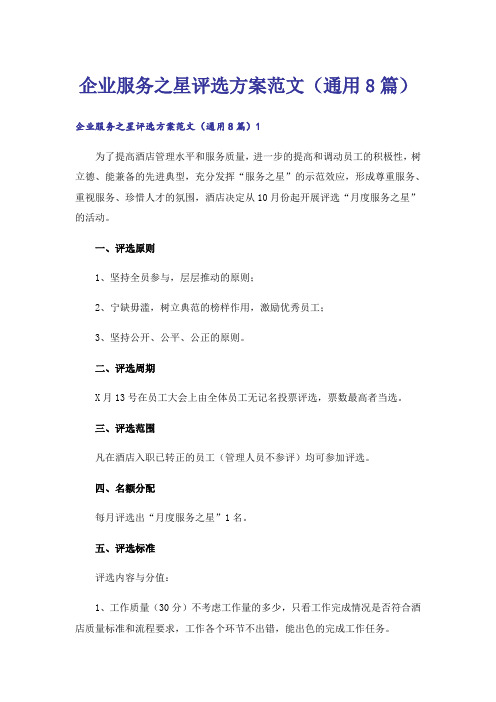 企业服务之星评选方案范文（通用8篇）

企业服务之星评选方案范文（通用8篇）1

为了提高酒店管理水平和服务质量，进一步的提高和调动员工的积极性，树立德、能兼备的先进典型，充分发挥“服务之星”的示范效应，形成尊重服务、重视服务、珍惜人才的氛围，酒店决定从10月份起开展评选“月度服务之星”的活动。

一、评选原则

1、坚持全员参与，层层推动的原则；

2、宁缺毋滥，树立典范的榜样作用，激励优秀员工；

3、坚持公开、公平、公正的原则。

二、评选周期

X月13号在员工大会上由全体员工无记名投票评选，票数最高者当选。

三、评选范围

凡在酒店入职已转正的员工（管理人员不参评）均可参加评选。

四、名额分配

每月评选出“月度服务之星”1名。

五、评选标准

评选内容与分值：

1、工作质量（30分）不考虑工作量的多少，只看工作完成情况是否符合酒店质量标准和流程要求，工作各个环节不出错，能出色的完成工作任务。